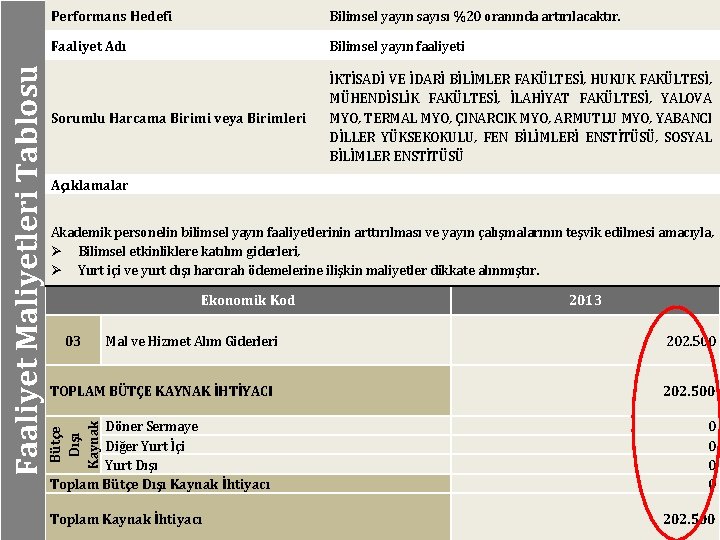 Faaliyet Maliyetleri Tablosu

| Performans Hedefi | Bilimsel yayın sayısı %20 oranında artırılacaktır. |
|---|---|
| Faaliyet Adı | Bilimsel yayın faaliyeti |
| Sorumlu Harcama Birimi veya Birimleri | İKTİSADİ VE İDARİ BİLİMLER FAKÜLTESİ, HUKUK FAKÜLTESİ, MÜHENDİSLİK FAKÜLTESİ, İLAHİYAT FAKÜLTESİ, YALOVA MYO, TERMAL MYO, ÇINARCIK MYO, ARMUTLU MYO, YABANCI DİLLER YÜKSEKOKULU, FEN BİLİMLERİ ENSTİTÜSÜ, SOSYAL BİLİMLER ENSTİTÜSÜ |

Açıklamalar

Akademik personelin bilimsel yayın faaliyetlerinin arttırılması ve yayın çalışmalarının teşvik edilmesi amacıyla,
➢ Bilimsel etkinliklere katılım giderleri,
➢ Yurt içi ve yurt dışı harcırah ödemelerine ilişkin maliyetler dikkate alınmıştır.

| Ekonomik Kod | | 2013 |
|---|---|---|
| 03 | Mal ve Hizmet Alım Giderleri | 202.500 |
| TOPLAM BÜTÇE KAYNAK İHTİYACI | | 202.500 |
| Bütçe Dışı Kaynak | Döner Sermaye | 0 |
| | Diğer Yurt İçi | 0 |
| | Yurt Dışı | 0 |
| Toplam Bütçe Dışı Kaynak İhtiyacı | | 0 |
| Toplam Kaynak İhtiyacı | | 202.500 |